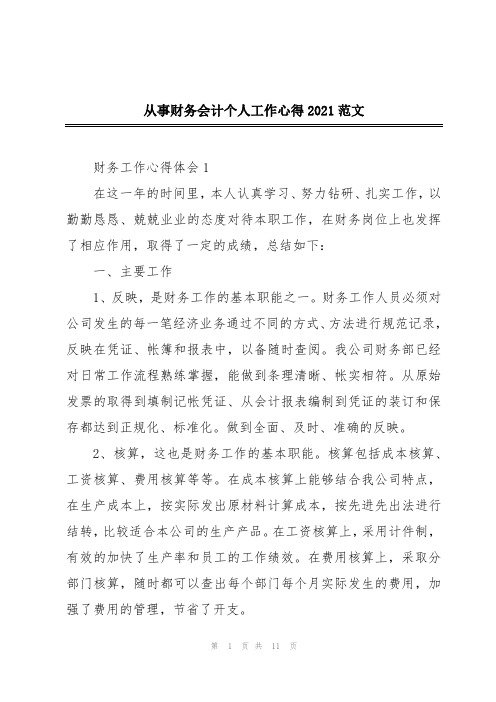 从事财务会计个人工作心得2021范文

财务工作心得体会1

在这一年的时间里，本人认真学习、努力钻研、扎实工作，以勤勤恳恳、兢兢业业的态度对待本职工作，在财务岗位上也发挥了相应作用，取得了一定的成绩，总结如下：

一、主要工作

1、反映，是财务工作的基本职能之一。财务工作人员必须对公司发生的每一笔经济业务通过不同的方式、方法进行规范记录，反映在凭证、帐簿和报表中，以备随时查阅。我公司财务部已经对日常工作流程熟练掌握，能做到条理清晰、帐实相符。从原始发票的取得到填制记帐凭证、从会计报表编制到凭证的装订和保存都达到正规化、标准化。做到全面、及时、准确的反映。

2、核算，这也是财务工作的基本职能。核算包括成本核算、工资核算、费用核算等等。在成本核算上能够结合我公司特点，在生产成本上，按实际发出原材料计算成本，按先进先出法进行结转，比较适合本公司的生产产品。在工资核算上，采用计件制，有效的加快了生产率和员工的工作绩效。在费用核算上，采取分部门核算，随时都可以查出每个部门每个月实际发生的费用，加强了费用的管理，节省了开支。

第 1 页 共 11 页